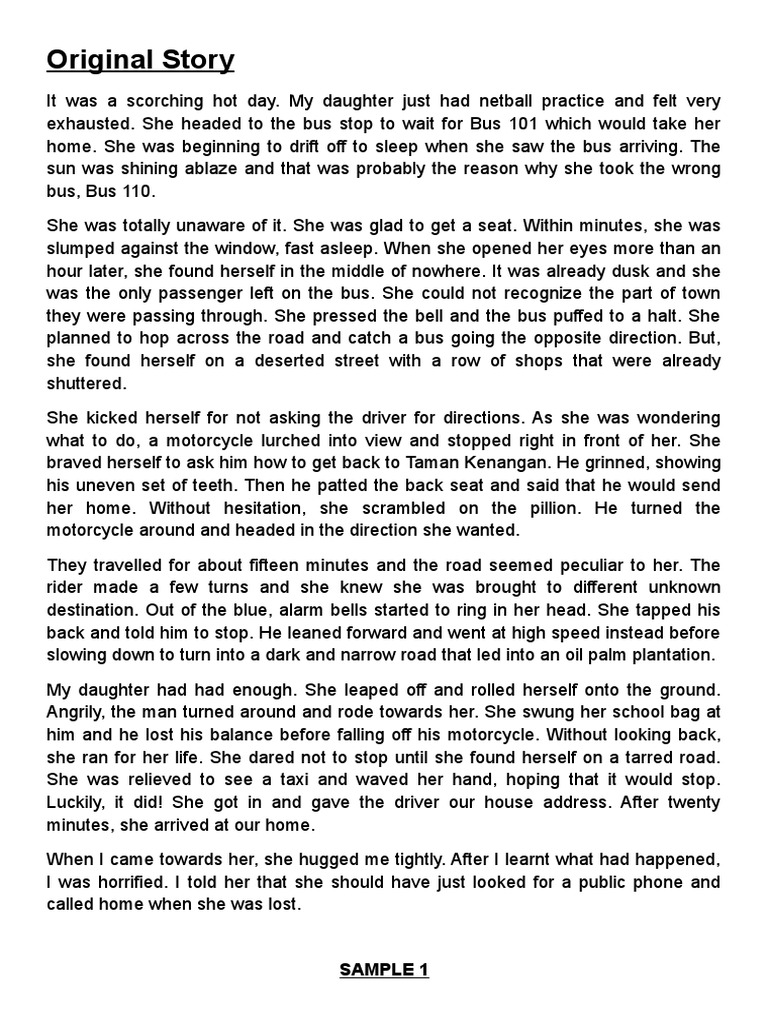 Original Story

It was a scorching hot day. My daughter just had netball practice and felt very exhausted. She headed to the bus stop to wait for Bus 101 which would take her home. She was beginning to drift off to sleep when she saw the bus arriving. The sun was shining ablaze and that was probably the reason why she took the wrong bus, Bus 110.

She was totally unaware of it. She was glad to get a seat. Within minutes, she was slumped against the window, fast asleep. When she opened her eyes more than an hour later, she found herself in the middle of nowhere. It was already dusk and she was the only passenger left on the bus. She could not recognize the part of town they were passing through. She pressed the bell and the bus puffed to a halt. She planned to hop across the road and catch a bus going the opposite direction. But, she found herself on a deserted street with a row of shops that were already shuttered.

She kicked herself for not asking the driver for directions. As she was wondering what to do, a motorcycle lurched into view and stopped right in front of her. She braved herself to ask him how to get back to Taman Kenangan. He grinned, showing his uneven set of teeth. Then he patted the back seat and said that he would send her home. Without hesitation, she scrambled on the pillion. He turned the motorcycle around and headed in the direction she wanted.

They travelled for about fifteen minutes and the road seemed peculiar to her. The rider made a few turns and she knew she was brought to different unknown destination. Out of the blue, alarm bells started to ring in her head. She tapped his back and told him to stop. He leaned forward and went at high speed instead before slowing down to turn into a dark and narrow road that led into an oil palm plantation.

My daughter had had enough. She leaped off and rolled herself onto the ground. Angrily, the man turned around and rode towards her. She swung her school bag at him and he lost his balance before falling off his motorcycle. Without looking back, she ran for her life. She dared not to stop until she found herself on a tarred road. She was relieved to see a taxi and waved her hand, hoping that it would stop. Luckily, it did! She got in and gave the driver our house address. After twenty minutes, she arrived at our home.

When I came towards her, she hugged me tightly. After I learnt what had happened, I was horrified. I told her that she should have just looked for a public phone and called home when she was lost.

SAMPLE 1